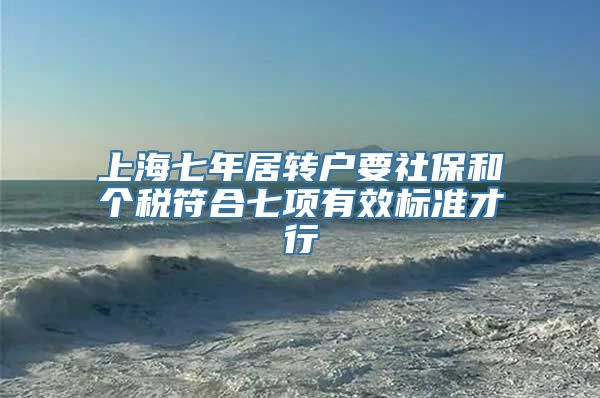 上海七年居转户要社保和个税符合七项有效标准才行